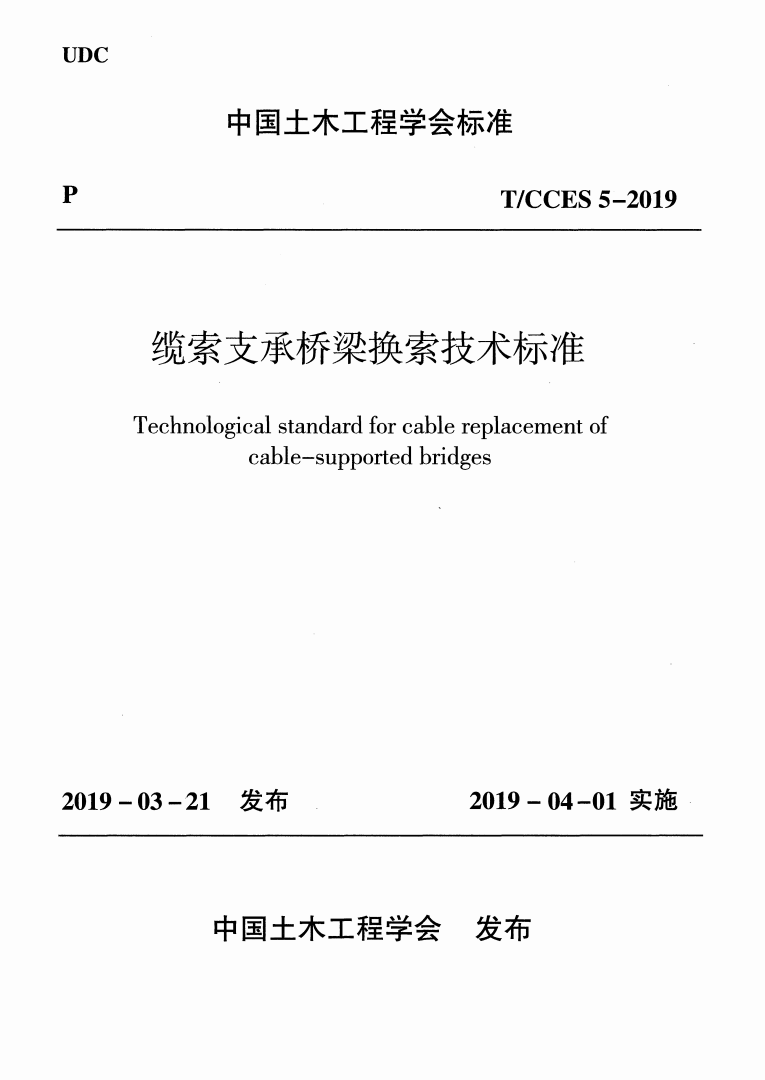 UDC

中国土木工程学会标准

P

T/CCES 5-2019

缆索支承桥梁换索技术标准

Technological standard for cable replacement of cable-supported bridges

2019 - 03 - 21 发布

2019 - 04 - 01 实施

中国土木工程学会 发布